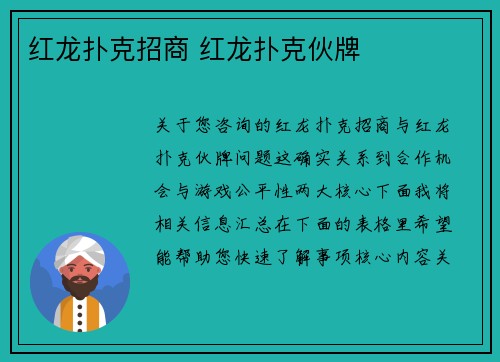 红龙扑克招商 红龙扑克伙牌

关于您咨询的红龙扑克招商与红龙扑克伙牌问题这确实关系到合作机会与游戏公平性两大核心下面我将相关信息汇总在下面的表格里希望能帮助您快速了解事项核心内容关